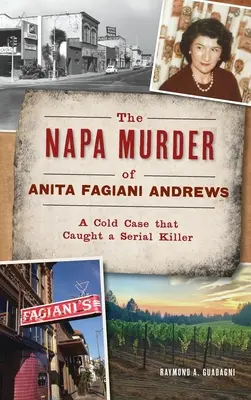 The
NAPA MURDER
of
ANITA FAGIANI ANDREWS

A Cold Case that Caught a Serial Killer

FAGIANI'S

RAYMOND A. GUADAGNI